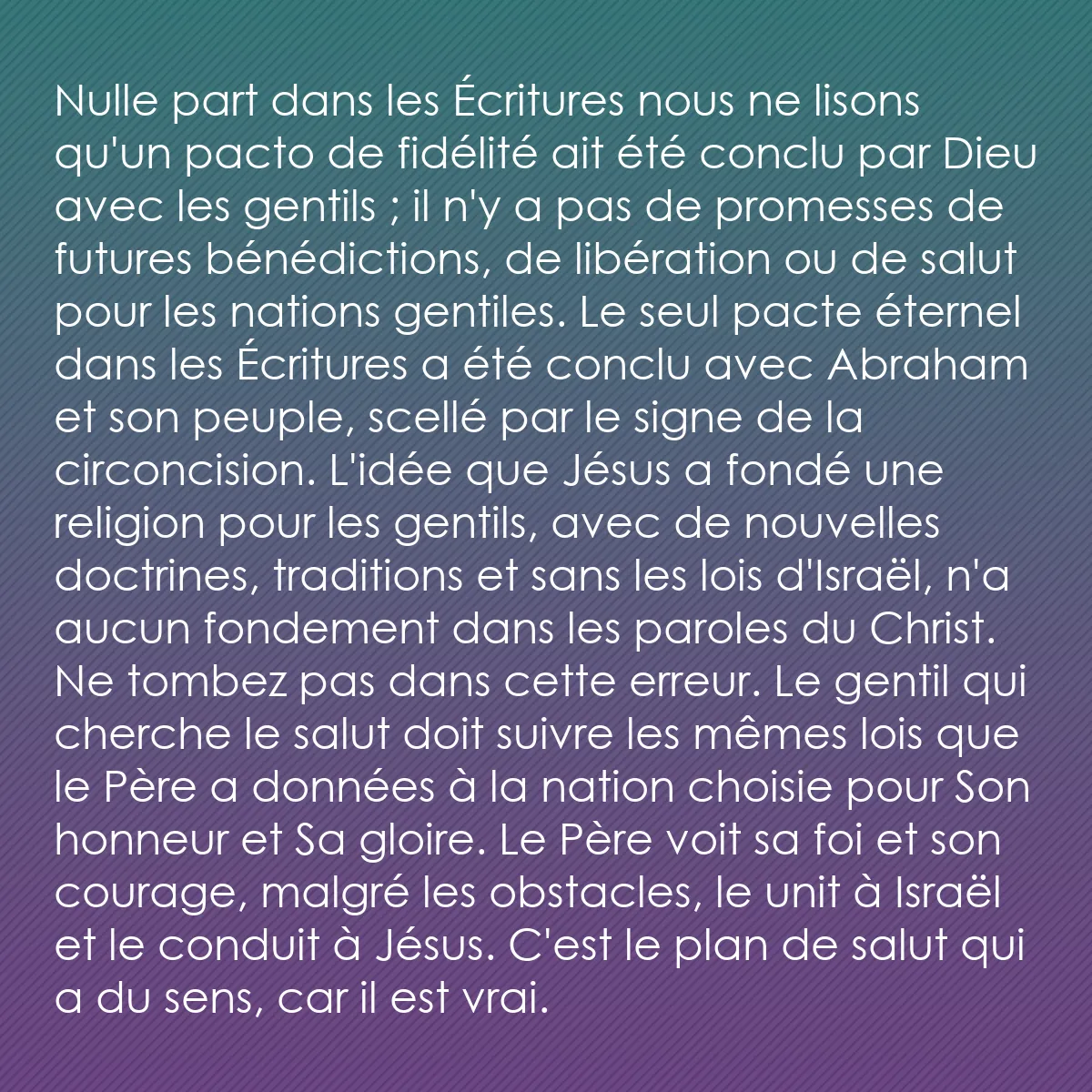 Nulle part dans les Écritures nous ne lisons qu'un pacto de fidélité ait été conclu par Dieu avec les gentils ; il n'y a pas de promesses de futures bénédictions, de libération ou de salut pour les nations gentiles. Le seul pacte éternel dans les Écritures a été conclu avec Abraham et son peuple, scellé par le signe de la circoncision. L'idée que Jésus a fondé une religion pour les gentils, avec de nouvelles doctrines, traditions et sans les lois d'Israël, n'a aucun fondement dans les paroles du Christ. Ne tombez pas dans cette erreur. Le gentil qui cherche le salut doit suivre les mêmes lois que le Père a données à la nation choisie pour Son honneur et Sa gloire. Le Père voit sa foi et son courage, malgré les obstacles, le unit à Israël et le conduit à Jésus. C'est le plan de salut qui a du sens, car il est vrai.